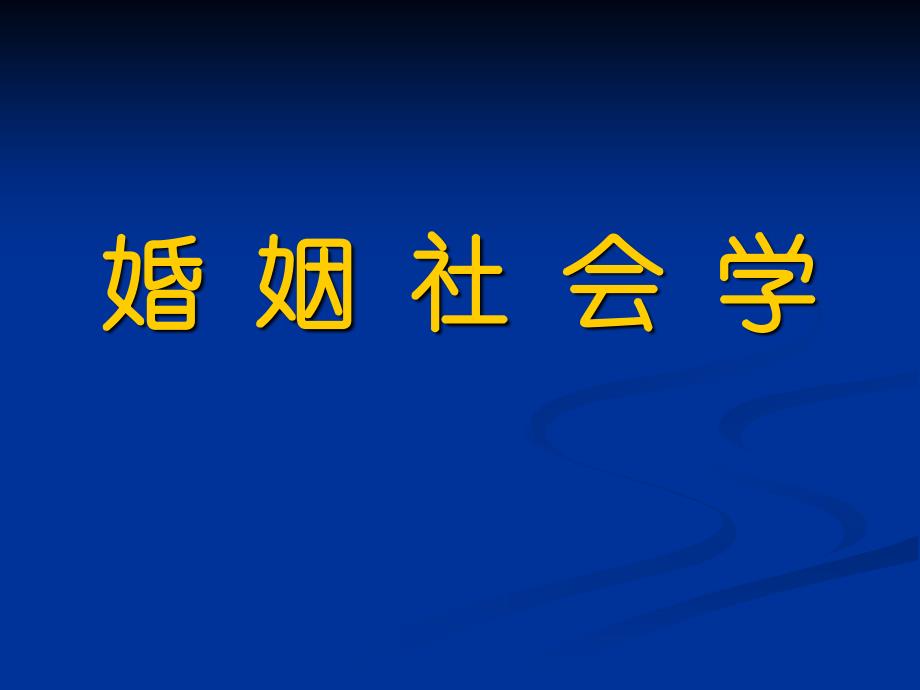 婚 姻 社 会 学